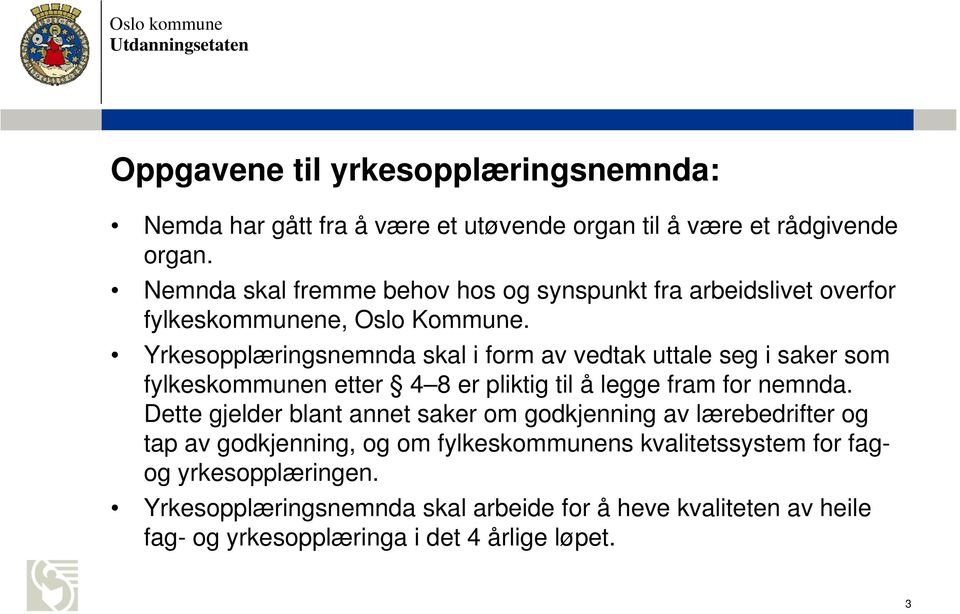 Oslo kommune
Utdanningsetaten

Oppgavene til yrkesopplæringsnemnda:

• Nemda har gått fra å være et utøvende organ til å være et rådgivende organ.
• Nemnda skal fremme behov hos og synspunkt fra arbeidslivet overfor fylkeskommunene, Oslo Kommune.
• Yrkesopplæringsnemnda skal i form av vedtak uttale seg i saker som fylkeskommunen etter § 4–8 er pliktig til å legge fram for nemnda. Dette gjelder blant annet saker om godkjenning av lærebedrifter og tap av godkjenning, og om fylkeskommunens kvalitetssystem for fag- og yrkesopplæringen.
• Yrkesopplæringsnemnda skal arbeide for å heve kvaliteten av heile fag- og yrkesopplæringa i det 4 årlige løpet.

3